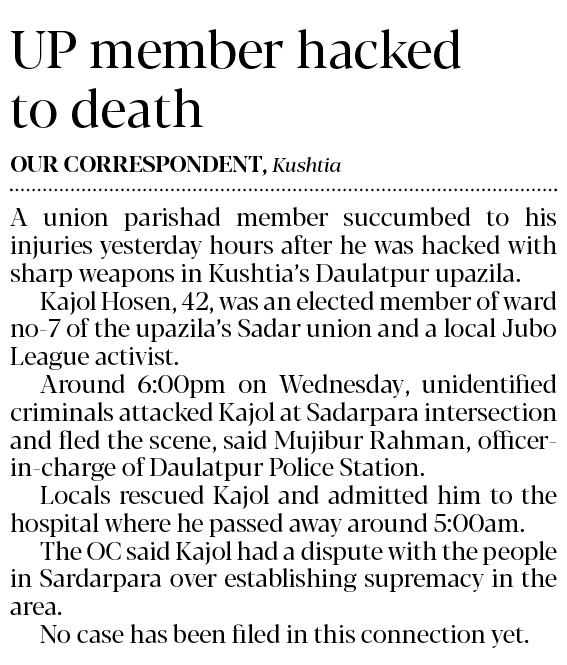 UP member hacked to death

OUR CORRESPONDENT, Kushtia

A union parishad member succumbed to his injuries yesterday hours after he was hacked with sharp weapons in Kushtia's Daulatpur upazila.

Kajol Hosen, 42, was an elected member of ward no-7 of the upazila's Sadar union and a local Jubo League activist.

Around 6:00pm on Wednesday, unidentified criminals attacked Kajol at Sadarpara intersection and fled the scene, said Mujibur Rahman, officer-in-charge of Daulatpur Police Station.

Locals rescued Kajol and admitted him to the hospital where he passed away around 5:00am.

The OC said Kajol had a dispute with the people in Sardarpara over establishing supremacy in the area.

No case has been filed in this connection yet.